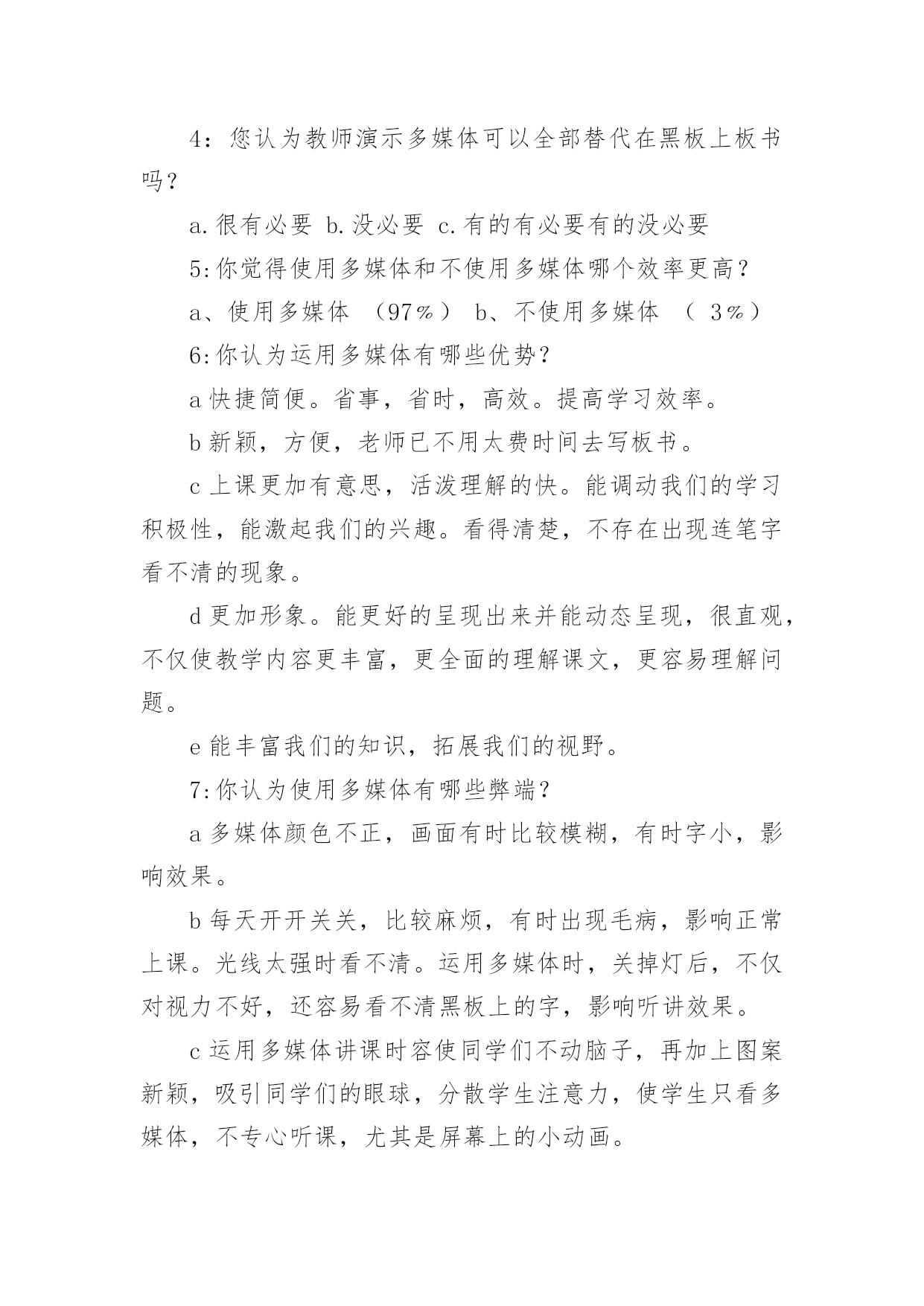 4：您认为教师演示多媒体可以全部替代在黑板上板书吗？

a.很有必要 b.没必要 c.有的有必要有的没必要

5:你觉得使用多媒体和不使用多媒体哪个效率更高？

a、使用多媒体 （97%） b、不使用多媒体 （ 3%）

6:你认为运用多媒体有哪些优势？

a 快捷简便。省事，省时，高效。提高学习效率。

b 新颖，方便，老师已不用太费时间去写板书。

c 上课更加有意思，活泼理解的快。能调动我们的学习积极性，能激起我们的兴趣。看得清楚，不存在出现连笔字看不清的现象。

d 更加形象。能更好的呈现出来并能动态呈现，很直观，不仅使教学内容更丰富，更全面的理解课文，更容易理解问题。

e 能丰富我们的知识，拓展我们的视野。

7:你认为使用多媒体有哪些弊端？

a 多媒体颜色不正，画面有时比较模糊，有时字小，影响效果。

b 每天开开关关，比较麻烦，有时出现毛病，影响正常上课。光线太强时看不清。运用多媒体时，关掉灯后，不仅对视力不好，还容易看不清黑板上的字，影响听讲效果。

c 运用多媒体讲课时容使同学们不动脑子，再加上图案新颖，吸引同学们的眼球，分散学生注意力，使学生只看多媒体，不专心听课，尤其是屏幕上的小动画。